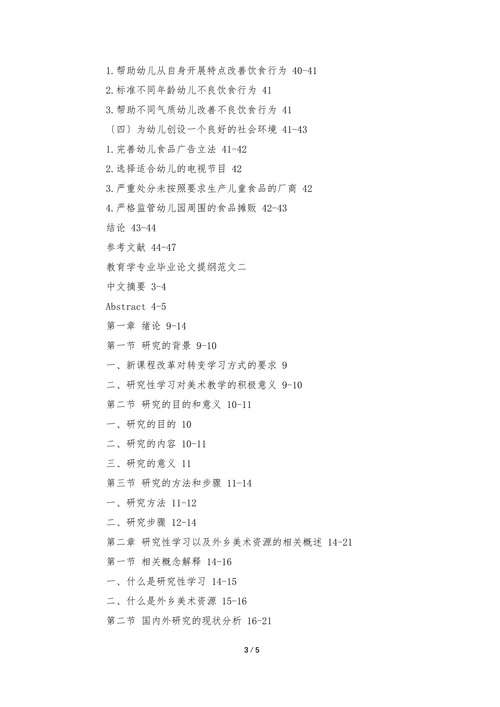 1.帮助幼儿从自身开展特点改善饮食行为 40-41

2.标准不同年龄幼儿不良饮食行为 41

3.帮助不同气质幼儿改善不良饮食行为 41

〔四〕为幼儿创设一个良好的社会环境 41-43

1.完善幼儿食品广告立法 41-42

2.选择适合幼儿的电视节目 42

3.严重处分未按照要求生产儿童食品的厂商 42

4.严格监管幼儿园周围的食品摊贩 42-43

结论 43-44

参考文献 44-47

教育学专业毕业论文提纲范文二

中文摘要 3-4

Abstract 4-5

第一章 绪论 9-14

第一节 研究的背景 9-10

一、新课程改革对转变学习方式的要求 9

二、研究性学习对美术教学的积极意义 9-10

第二节 研究的目的和意义 10-11

一、研究的目的 10

二、研究的内容 10-11

三、研究的意义 11

第三节 研究的方法和步骤 11-14

一、研究方法 11-12

二、研究步骤 12-14

第二章 研究性学习以及外乡美术资源的相关概述 14-21

第一节 相关概念解释 14-16

一、什么是研究性学习 14-15

二、什么是外乡美术资源 15-16

第二节 国内外研究的现状分析 16-21

3 / 5